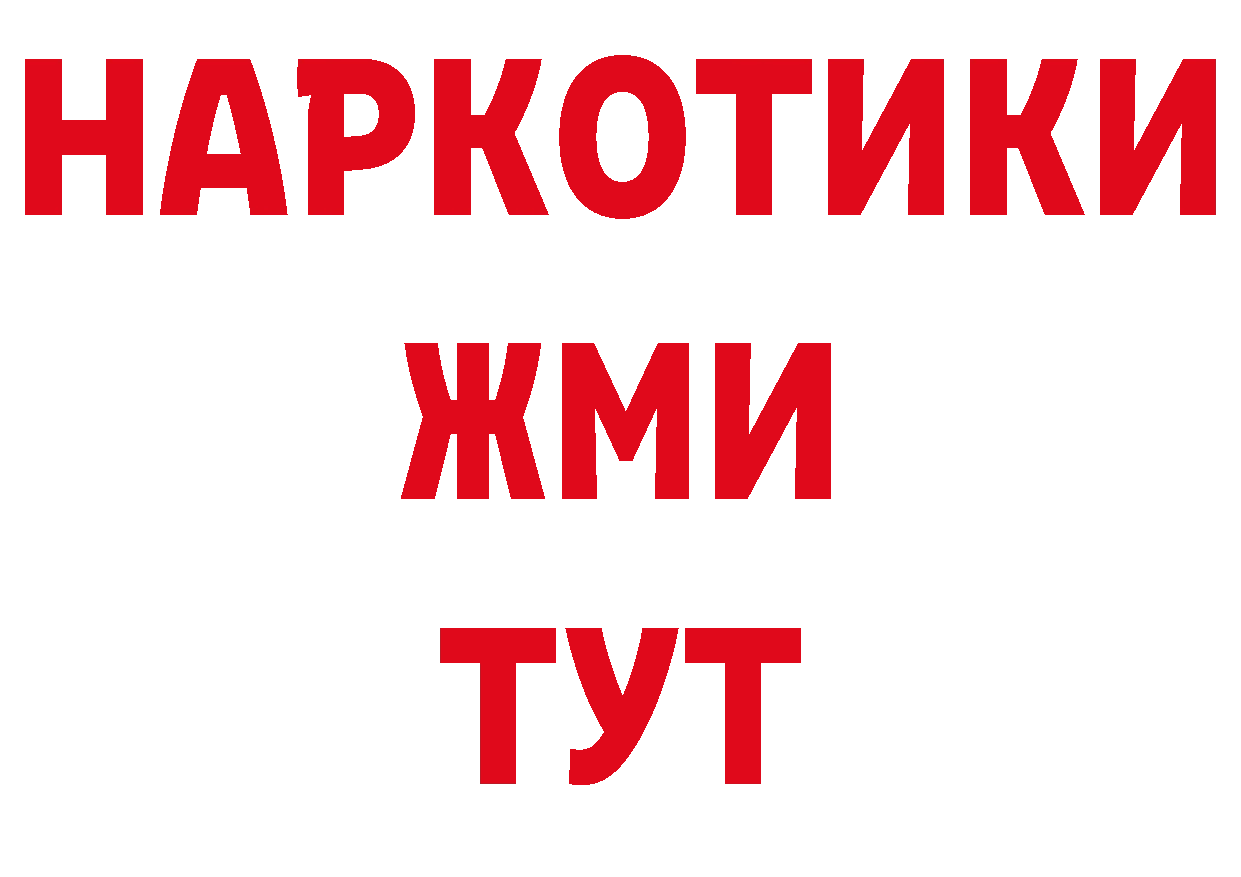 НАРКОТИКИ
ЖМИ
ТУТ